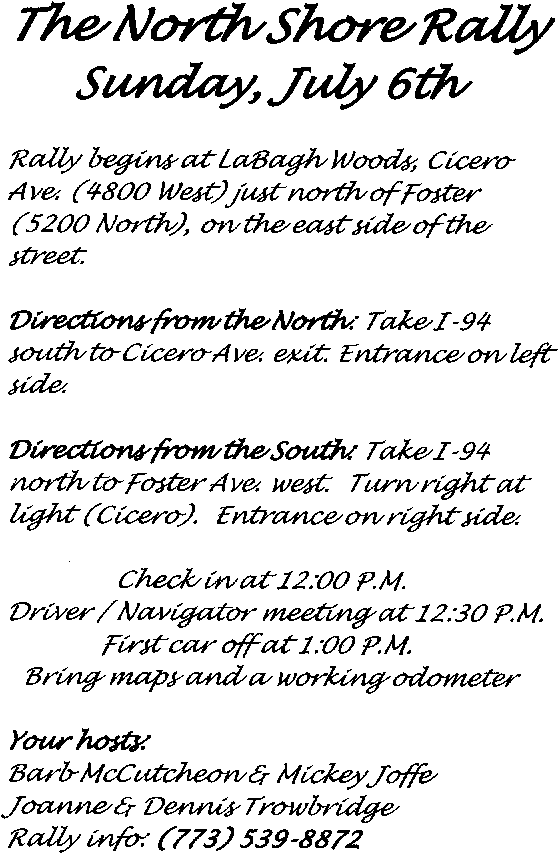 The North Shore Rally
Sunday, July 6th

Rally begins at LaBagh Woods, Cicero Ave. (4800 West) just north of Foster (5200 North), on the east side of the street.

Directions from the North: Take I-94 south to Cicero Ave. exit. Entrance on left side.

Directions from the South: Take I-94 north to Foster Ave. west. Turn right at light (Cicero). Entrance on right side.

Check in at 12:00 P.M.
Driver / Navigator meeting at 12:30 P.M.
First car off at 1:00 P.M.
Bring maps and a working odometer

Your hosts:
Barb McCutcheon & Mickey Joffe
Joanne & Dennis Trowbridge
Rally info: (773) 539-8872